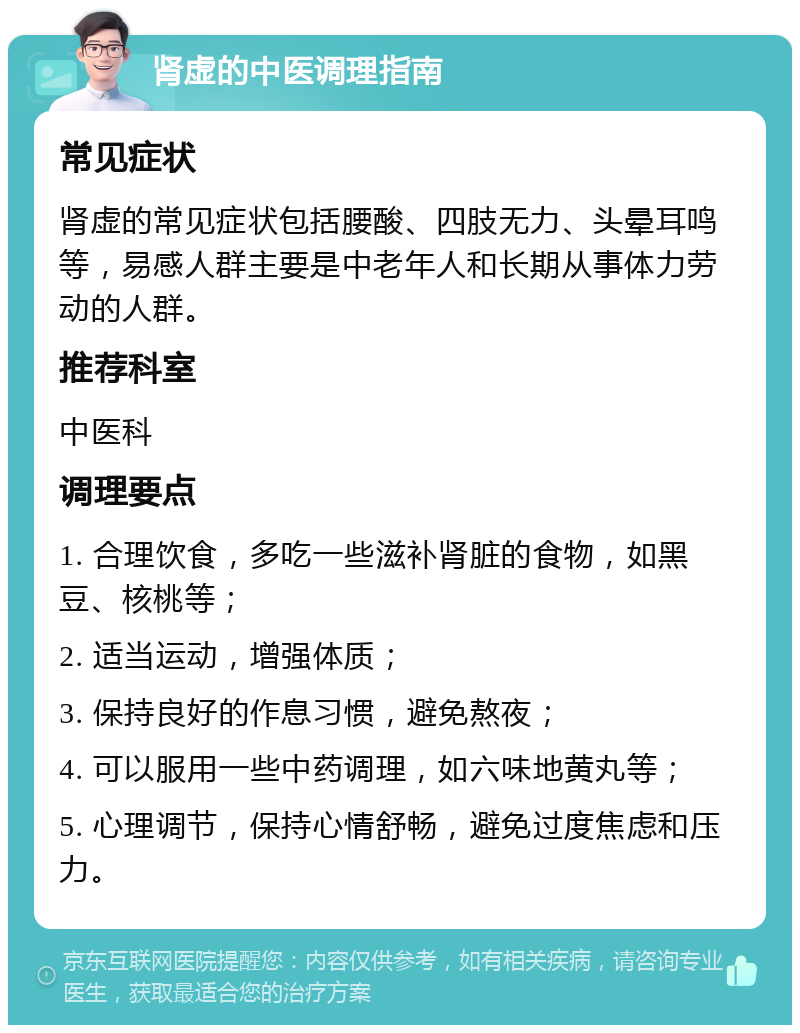 肾虚的中医调理指南

常见症状

肾虚的常见症状包括腰酸、四肢无力、头晕耳鸣等，易感人群主要是中老年人和长期从事体力劳动的人群。

推荐科室

中医科

调理要点

1. 合理饮食，多吃一些滋补肾脏的食物，如黑豆、核桃等；

2. 适当运动，增强体质；

3. 保持良好的作息习惯，避免熬夜；

4. 可以服用一些中药调理，如六味地黄丸等；

5. 心理调节，保持心情舒畅，避免过度焦虑和压力。

京东互联网医院提醒您：内容仅供参考，如有相关疾病，请咨询专业医生，获取最适合您的治疗方案